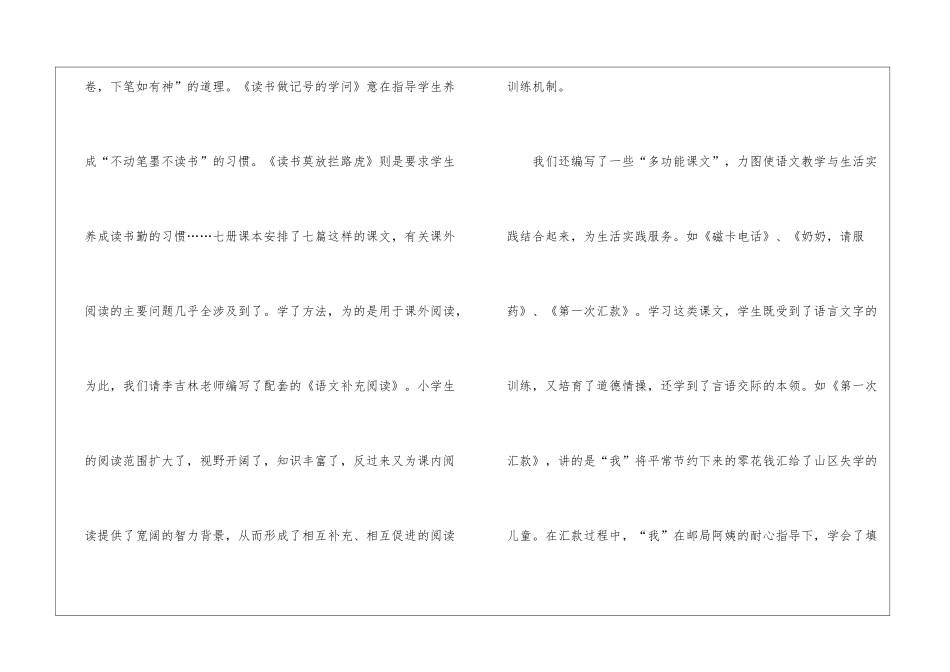 卷，下笔如有神”的道理。《读书做记号的学问》意在指导学生养成“不动笔墨不读书”的习惯。《读书莫放拦路虎》则是要求学生养成读书勤的习惯……七册课本安排了七篇这样的课文，有关课外阅读的主要问题几乎全涉及到了。学了方法，为的是用于课外阅读，为此，我们请李吉林老师编写了配套的《语文补充阅读》。小学生的阅读范围扩大了，视野开阔了，知识丰富了，反过来又为课内阅读提供了宽阔的智力背景，从而形成了相互补充、相互促进的阅读训练机制。

我们还编写了一些“多功能课文”，力图使语文教学与生活实践结合起来，为生活实践服务。如《磁卡电话》、《奶奶，请服药》、《第一次汇款》。学习这类课文，学生既受到了语言文字的训练，又培育了道德情操，还学到了言语交际的本领。如《第一次汇款》，讲的是“我”将平常节约下来的零花钱汇给了山区失学的儿童。在汇款过程中，“我”在邮局阿姨的耐心指导下，学会了填